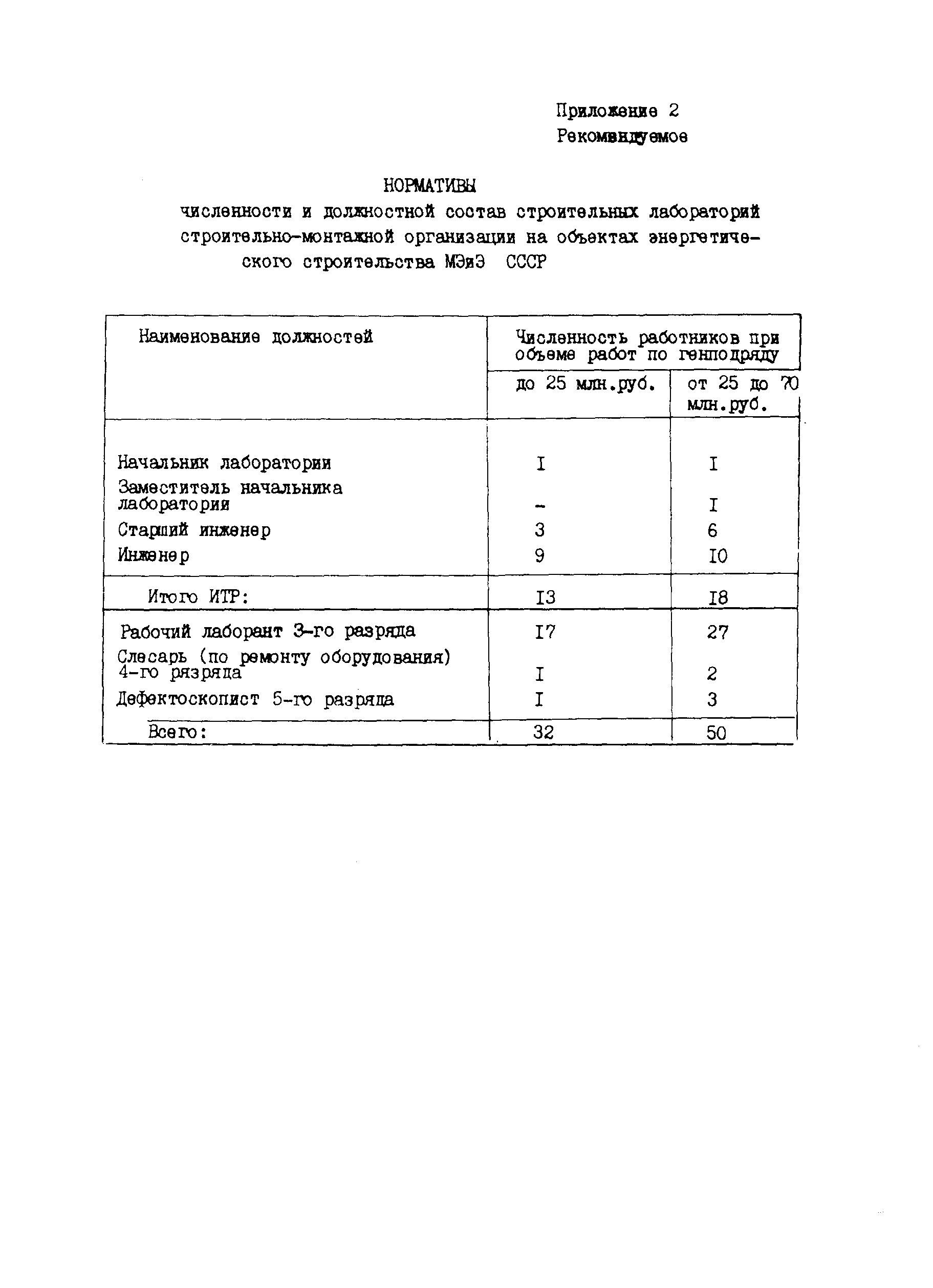 Приложение 2
Рекомендуемое

НОРМАТИВЫ
численности и должностной состав строительных лабораторий строительно-монтажной организации на объектах энергетического строительства МЭиЭ СССР

| Наименование должностей | Численность работников при объеме работ по генподряду до 25 млн.руб. | Численность работников при объеме работ по генподряду от 25 до 70 млн.руб. |
|---|---|---|
| Начальник лаборатории | I | I |
| Заместитель начальника лаборатории | - | I |
| Старший инженер | 3 | 6 |
| Инженер | 9 | I0 |
| Итого ИТР: | I3 | I8 |
| Рабочий лаборант 3-го разряда | I7 | 27 |
| Слесарь (по ремонту оборудования) 4-го рязряда | I | 2 |
| Дефектоскопист 5-го разряда | I | 3 |
| Всего: | 32 | 50 |